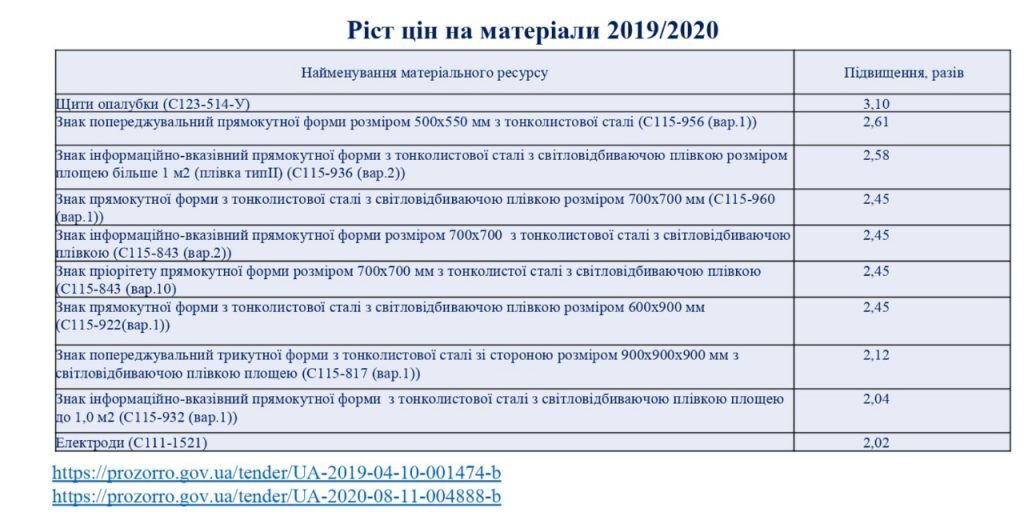 Ріст цін на матеріали 2019/2020

| Найменування матеріального ресурсу | Підвищення, разів |
|---|---|
| Щити опалубки (С123-514-У) | 3,10 |
| Знак попереджувальний прямокутної форми розміром 500х550 мм з тонколистової сталі (С115-956 (вар.1)) | 2,61 |
| Знак інформаційно-вказівний прямокутної форми з тонколистової сталі з світловідбиваючою плівкою розміром площею більше 1 м2 (плівка типII) (С115-936 (вар.2)) | 2,58 |
| Знак прямокутної форми з тонколистової сталі з світловідбиваючою плівкою розміром 700х700 мм (С115-960 (вар.1)) | 2,45 |
| Знак інформаційно-вказівний прямокутної форми розміром 700х700 з тонколистової сталі з світловідбиваючою плівкою (С115-843 (вар.2)) | 2,45 |
| Знак пріорітету прямокутної форми розміром 700х700 мм з тонколистої сталі з світловідбиваючою плівкою (С115-843 (вар.10) | 2,45 |
| Знак прямокутної форми з тонколистової сталі з світловідбиваючою плівкою розміром 600х900 мм (С115-922(вар.1)) | 2,45 |
| Знак попереджувальний трикутної форми з тонколистової сталі зі стороною розміром 900х900х900 мм з світловідбиваючою плівкою площею (С115-817 (вар.1)) | 2,12 |
| Знак інформаційно-вказівний прямокутної форми з тонколистової сталі з світловідбиваючою плівкою площею до 1,0 м2 (С115-932 (вар.1)) | 2,04 |
| Електроди (С111-1521) | 2,02 |

https://prozorro.gov.ua/tender/UA-2019-04-10-001474-b
https://prozorro.gov.ua/tender/UA-2020-08-11-004888-b